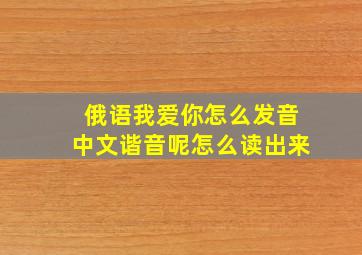 俄语我爱你怎么发音
中文谐音呢怎么读出来